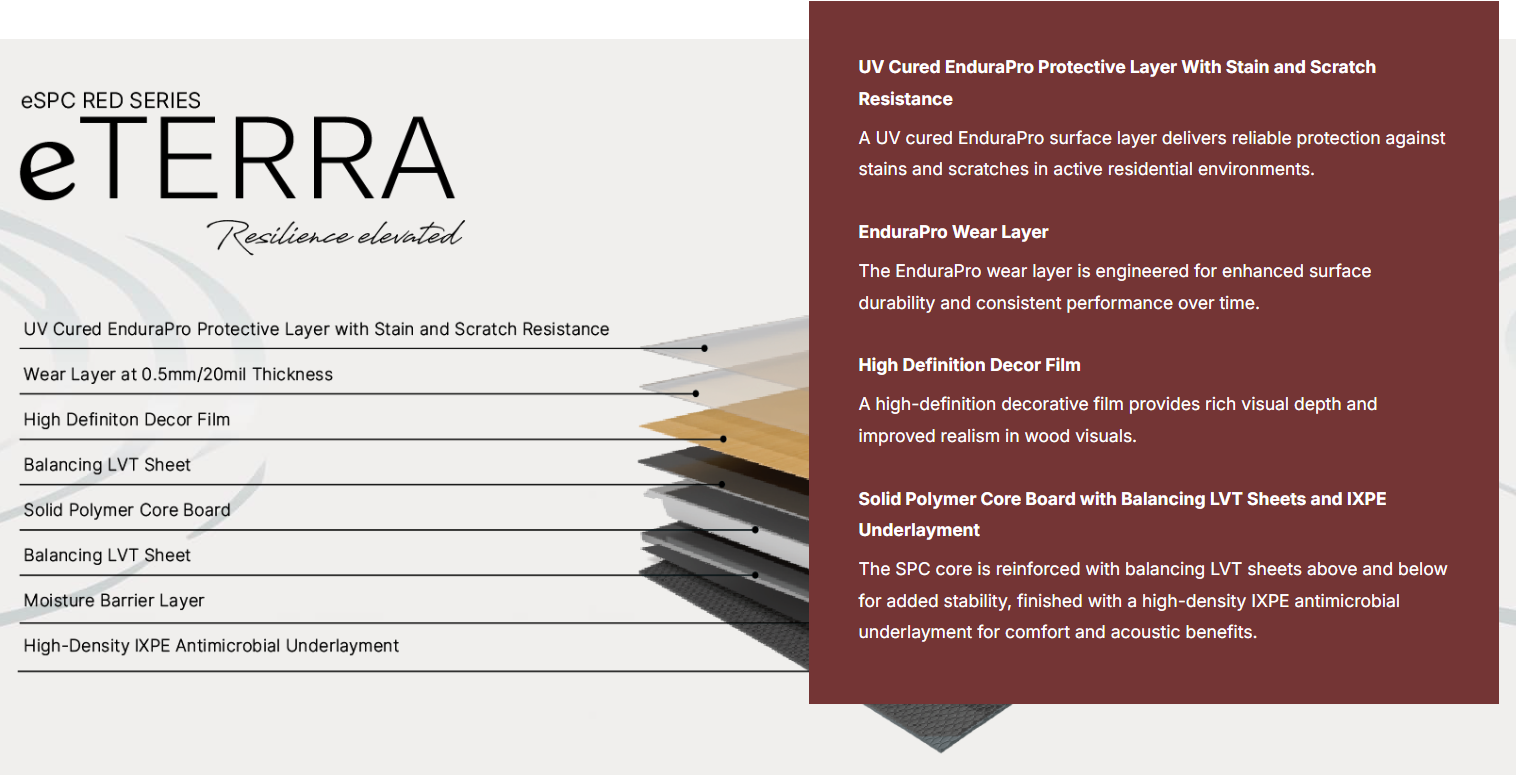 eSPC RED SERIES
eTERRA
Resilience elevated

UV Cured EnduraPro Protective Layer with Stain and Scratch Resistance
Wear Layer at 0.5mm/20mil Thickness
High Definiton Decor Film
Balancing LVT Sheet
Solid Polymer Core Board
Balancing LVT Sheet
Moisture Barrier Layer
High-Density IXPE Antimicrobial Underlayment

UV Cured EnduraPro Protective Layer With Stain and Scratch Resistance

A UV cured EnduraPro surface layer delivers reliable protection against stains and scratches in active residential environments.

EnduraPro Wear Layer

The EnduraPro wear layer is engineered for enhanced surface durability and consistent performance over time.

High Definition Decor Film

A high-definition decorative film provides rich visual depth and improved realism in wood visuals.

Solid Polymer Core Board with Balancing LVT Sheets and IXPE Underlayment

The SPC core is reinforced with balancing LVT sheets above and below for added stability, finished with a high-density IXPE antimicrobial underlayment for comfort and acoustic benefits.